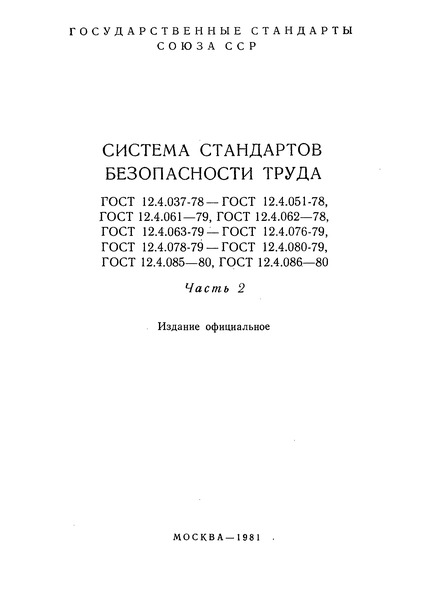 ГОСУДАРСТВЕННЫЕ СТАНДАРТЫ СОЮЗА ССР

СИСТЕМА СТАНДАРТОВ БЕЗОПАСНОСТИ ТРУДА

ГОСТ 12.4.037-78 — ГОСТ 12.4.051-78, ГОСТ 12.4.061—79, ГОСТ 12.4.062—78, ГОСТ 12.4.063-79 — ГОСТ 12.4.076-79, ГОСТ 12.4.078-79 — ГОСТ 12.4.080-79, ГОСТ 12.4.085—80, ГОСТ 12.4.086—80

Часть 2

Издание официальное

МОСКВА—1981